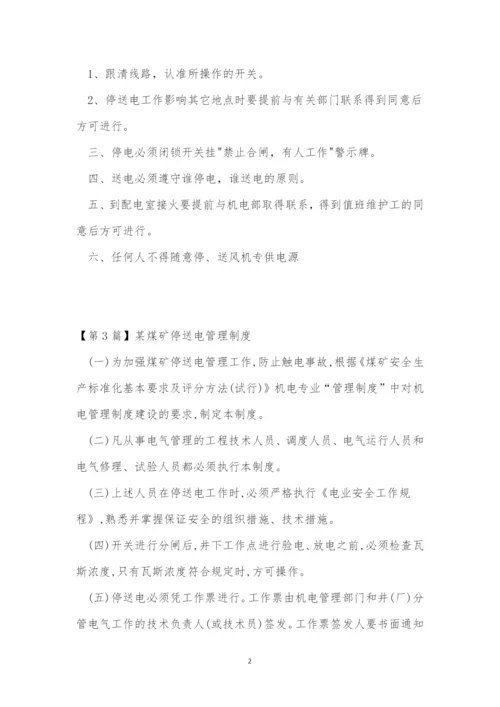 1、跟清线路，认准所操作的开关。

2、停送电工作影响其它地点时要提前与有关部门联系得到同意后方可进行。

三、停电必须闭锁开关挂"禁止合闸，有人工作"警示牌。

四、送电必须遵守谁停电，谁送电的原则。

五、到配电室接火要提前与机电部取得联系，得到值班维护工的同意后方可进行。

六、任何人不得随意停、送风机专供电源

【第3篇】某煤矿停送电管理制度

(一)为加强煤矿停送电管理工作,防止触电事故,根据《煤矿安全生产标准化基本要求及评分方法(试行)》机电专业“管理制度”中对机电管理制度建设的要求,制定本制度。

(二)凡从事电气管理的工程技术人员、调度人员、电气运行人员和电气修理、试验人员都必须执行本制度。

(三)上述人员在停送电工作时,必须严格执行《电业安全工作规程》,熟悉并掌握保证安全的组织措施、技术措施。

(四)开关进行分闸后,井下工作点进行验电、放电之前,必须检查瓦斯浓度,只有瓦斯浓度符合规定时,方可操作。

(五)停送电必须凭工作票进行。工作票由机电管理部门和井(厂)分管电气工作的技术负责人(或技术员)签发。工作票签发人要书面通知

2